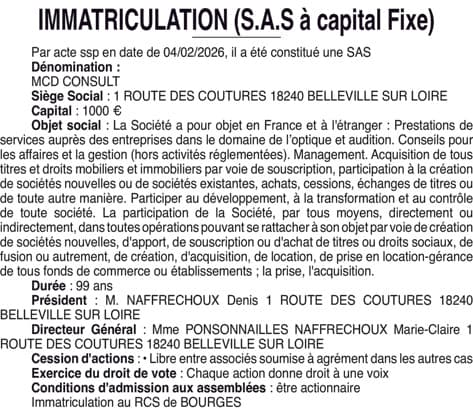 IMMATRICULATION (S.A.S à capital Fixe)

Par acte ssp en date de 04/02/2026, il a été constitué une SAS

Dénomination :
MCD CONSULT

Siège Social : 1 ROUTE DES COUTURES 18240 BELLEVILLE SUR LOIRE

Capital : 1000 €

Objet social : La Société a pour objet en France et à l'étranger : Prestations de services auprès des entreprises dans le domaine de l'optique et audition. Conseils pour les affaires et la gestion (hors activités réglementées). Management. Acquisition de tous titres et droits mobiliers et immobiliers par voie de souscription, participation à la création de sociétés nouvelles ou de sociétés existantes, achats, cessions, échanges de titres ou de toute autre manière. Participer au développement, à la transformation et au contrôle de toute société. La participation de la Société, par tous moyens, directement ou indirectement, dans toutes opérations pouvant se rattacher à son objet par voie de création de sociétés nouvelles, d'apport, de souscription ou d'achat de titres ou droits sociaux, de fusion ou autrement, de création, d'acquisition, de location, de prise en location-gérance de tous fonds de commerce ou établissements ; la prise, l'acquisition.

Durée : 99 ans

Président : M. NAFFRECHOUX Denis 1 ROUTE DES COUTURES 18240 BELLEVILLE SUR LOIRE

Directeur Général : Mme PONSONNAILLES NAFFRECHOUX Marie-Claire 1 ROUTE DES COUTURES 18240 BELLEVILLE SUR LOIRE

Cession d'actions : • Libre entre associés soumise à agrément dans les autres cas

Exercice du droit de vote : Chaque action donne droit à une voix

Conditions d'admission aux assemblées : être actionnaire

Immatriculation au RCS de BOURGES